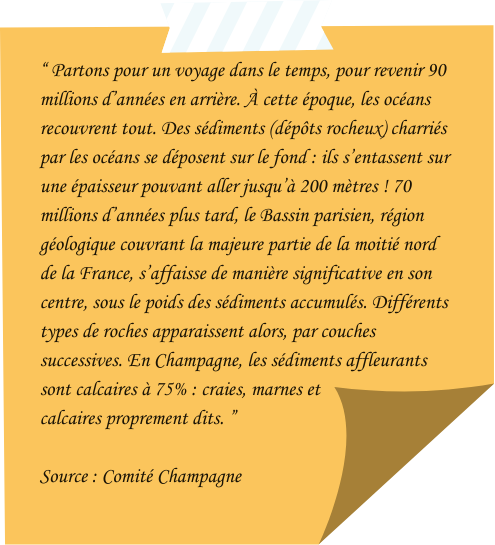 “ Partons pour un voyage dans le temps, pour revenir 90 millions d’années en arrière. À cette époque, les océans recouvrent tout. Des sédiments (dépôts rocheux) charriés par les océans se déposent sur le fond : ils s’entassent sur une épaisseur pouvant aller jusqu’à 200 mètres ! 70 millions d’années plus tard, le Bassin parisien, région géologique couvrant la majeure partie de la moitié nord de la France, s’affaisse de manière significative en son centre, sous le poids des sédiments accumulés. Différents types de roches apparaissent alors, par couches successives. En Champagne, les sédiments affleurants sont calcaires à 75% : craies, marnes et calcaires proprement dits. ”

Source : Comité Champagne